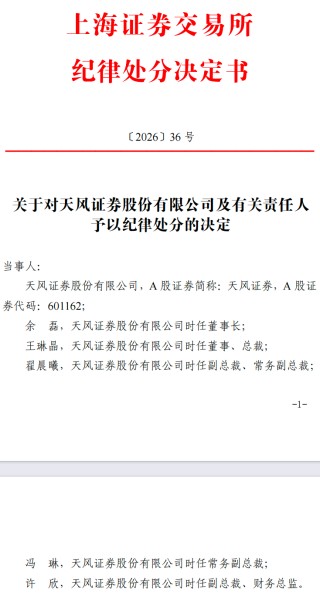 上海证券交易所
纪律处分决定书

〔2026〕36 号

关于对天风证券股份有限公司及有关责任人予以纪律处分的决定

当事人：

天风证券股份有限公司，A 股证券简称：天风证券，A 股证券代码：601162；

余　磊，天风证券股份有限公司时任董事长；

王琳晶，天风证券股份有限公司时任董事、总裁；

翟晨曦，天风证券股份有限公司时任副总裁、常务副总裁；

–1–

冯　琳，天风证券股份有限公司时任常务副总裁；

许　欣，天风证券股份有限公司时任副总裁、财务总监。